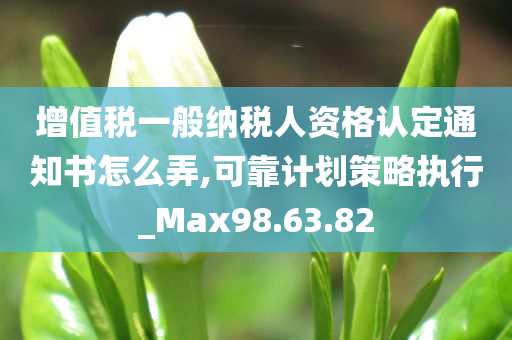 增值税一般纳税人资格认定通知书怎么弄,可靠计划策略执行_Max98.63.82